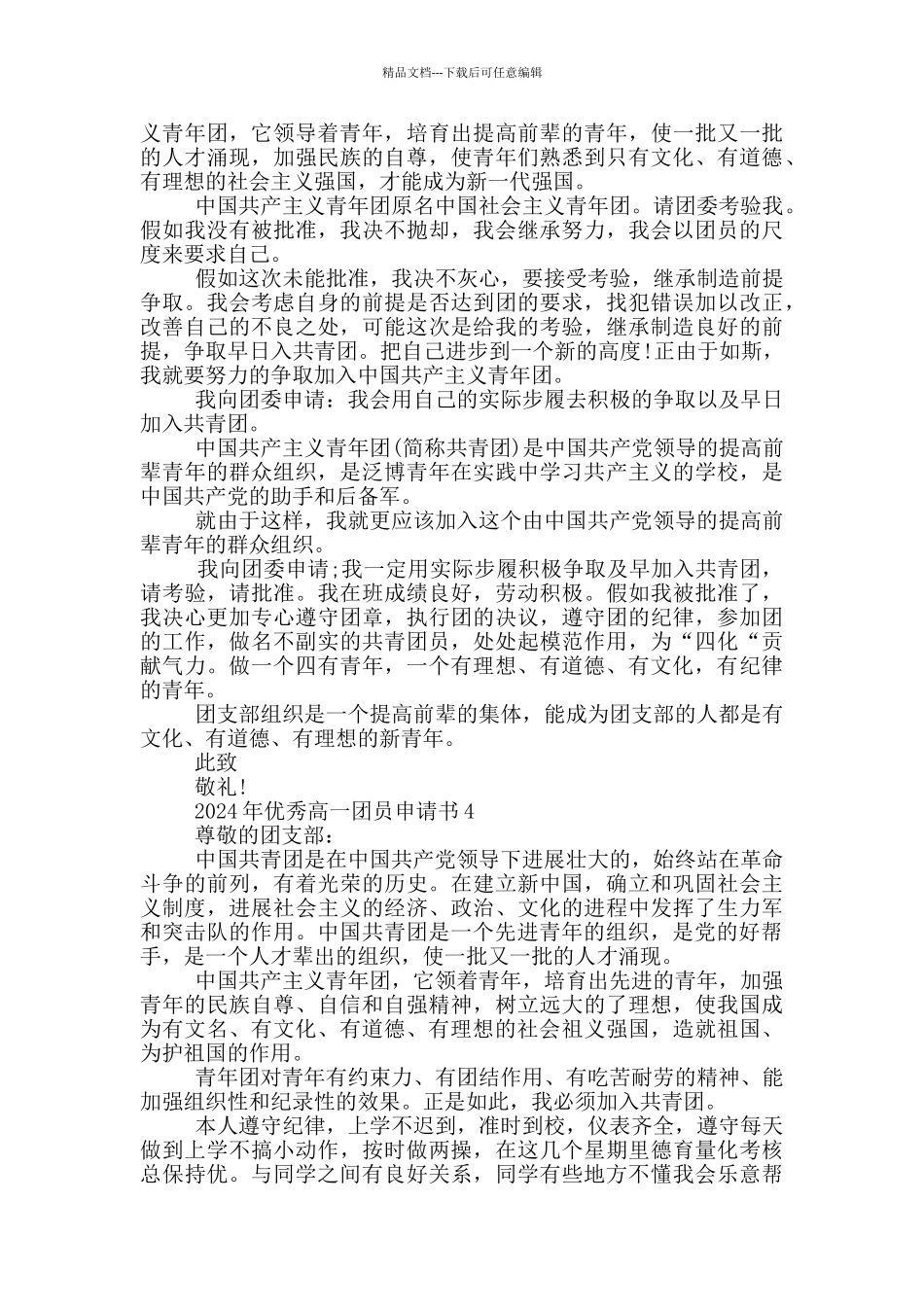 精品文档---下载后可任意编辑

义青年团，它领导着青年，培育出提高前辈的青年，使一批又一批的人才涌现，加强民族的自尊，使青年们熟悉到只有文化、有道德、有理想的社会主义强国，才能成为新一代强国。

中国共产主义青年团原名中国社会主义青年团。请团委考验我。假如我没有被批准，我决不抛却，我会继承努力，我会以团员的尺度来要求自己。

假如这次未能批准，我决不灰心，要接受考验，继承制造前提争取。我会考虑自身的前提是否达到团的要求，找犯错误加以改正，改善自己的不良之处，可能这次是给我的考验，继承制造良好的前提，争取早日入共青团。把自己进步到一个新的高度!正由于如斯，我就要努力的争取加入中国共产主义青年团。

我向团委申请：我会用自己的实际步履去积极的争取以及早日加入共青团。

中国共产主义青年团(简称共青团)是中国共产党领导的提高前辈青年的群众组织，是泛博青年在实践中学习共产主义的学校，是中国共产党的助手和后备军。

就由于这样，我就更应该加入这个由中国共产党领导的提高前辈青年的群众组织。

我向团委申请;我一定用实际步履积极争取及早加入共青团，请考验，请批准。我在班成绩良好，劳动积极。假如我被批准了，我决心更加专心遵守团章，执行团的决议，遵守团的纪律，参加团的工作，做名不副实的共青团员，处处起模范作用，为“四化“贡献气力。做一个四有青年，一个有理想、有道德、有文化，有纪律的青年。

团支部组织是一个提高前辈的集体，能成为团支部的人都是有文化、有道德、有理想的新青年。

此致

敬礼!

2024年优秀高一团员申请书4

尊敬的团支部：

中国共青团是在中国共产党领导下进展壮大的，始终站在革命斗争的前列，有着光荣的历史。在建立新中国，确立和巩固社会主义制度，进展社会主义的经济、政治、文化的进程中发挥了生力军和突击队的作用。中国共青团是一个先进青年的组织，是党的好帮手，是一个人才辈出的组织，使一批又一批的人才涌现。

中国共产主义青年团，它领着青年，培育出先进的青年，加强青年的民族自尊、自信和自强精神，树立远大的了理想，使我国成为有文名、有文化、有道德、有理想的社会祖义强国，造就祖国、为护祖国的作用。

青年团对青年有约束力、有团结作用、有吃苦耐劳的精神、能加强组织性和纪录性的效果。正是如此，我必须加入共青团。

本人遵守纪律，上学不迟到，准时到校，仪表齐全，遵守每天做到上学不搞小动作，按时做两操，在这几个星期里德育量化考核总保持优。与同学之间有良好关系，同学有些地方不懂我会乐意帮